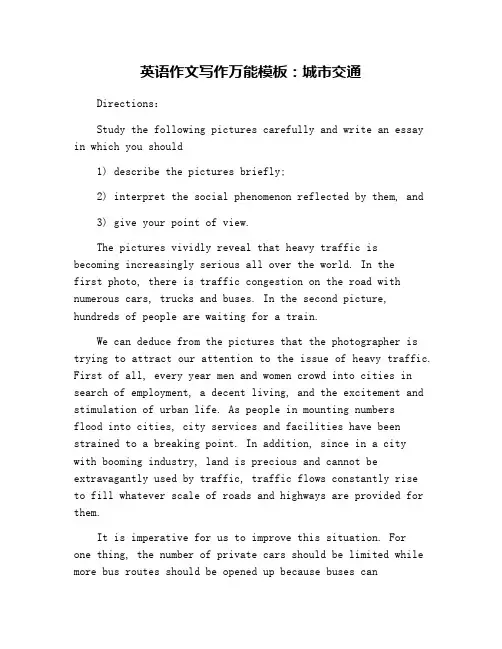 英语作文写作万能模板：城市交通

Directions:

Study the following pictures carefully and write an essay in which you should

1) describe the pictures briefly;

2) interpret the social phenomenon reflected by them, and

3) give your point of view.

The pictures vividly reveal that heavy traffic is becoming increasingly serious all over the world. In the first photo, there is traffic congestion on the road with numerous cars, trucks and buses. In the second picture, hundreds of people are waiting for a train.

We can deduce from the pictures that the photographer is trying to attract our attention to the issue of heavy traffic. First of all, every year men and women crowd into cities in search of employment, a decent living, and the excitement and stimulation of urban life. As people in mounting numbers flood into cities, city services and facilities have been strained to a breaking point. In addition, since in a city with booming industry, land is precious and cannot be extravagantly used by traffic, traffic flows constantly rise to fill whatever scale of roads and highways are provided for them.

It is imperative for us to improve this situation. For one thing, the number of private cars should be limited while more bus routes should be opened up because buses can